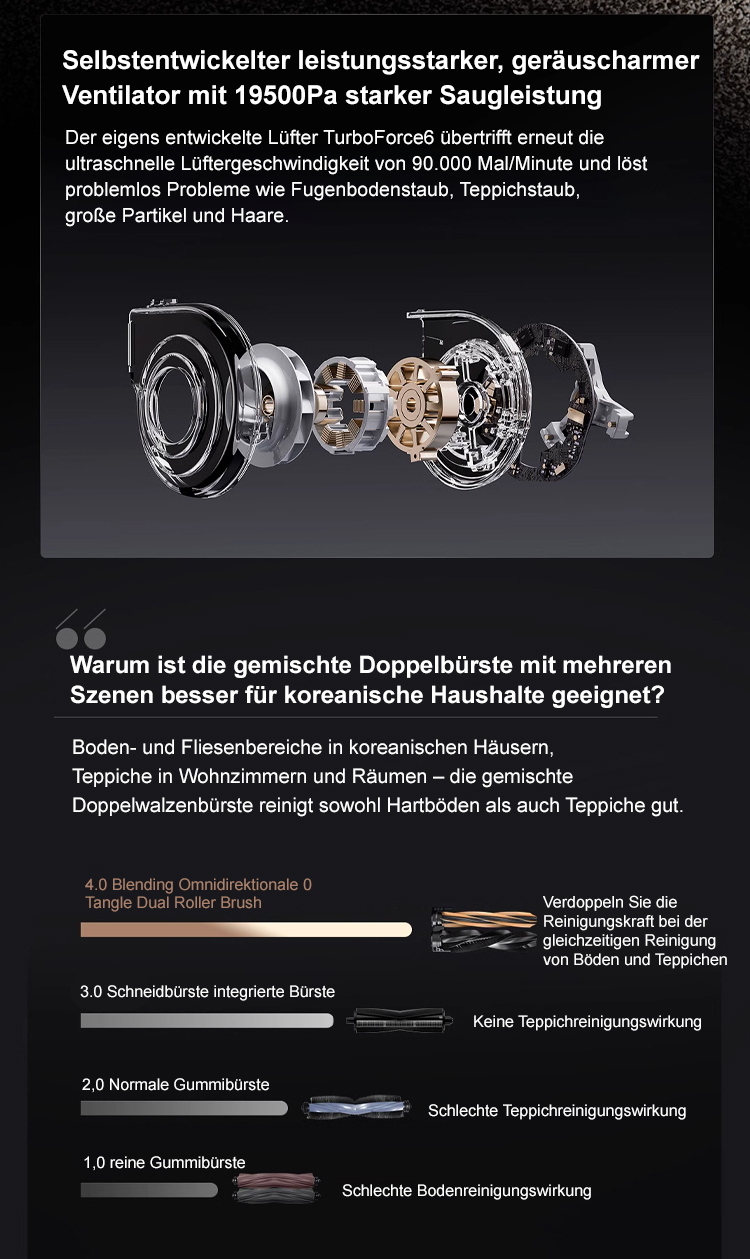 Selbstentwickelter leistungsstarker, geräuscharmer Ventilator mit 19500Pa starker Saugleistung

Der eigens entwickelte Lüfter TurboForce6 übertrifft erneut die ultraschnelle Lüftergeschwindigkeit von 90.000 Mal/Minute und löst problemlos Probleme wie Fugenbodenstaub, Teppichstaub, große Partikel und Haare.

Warum ist die gemischte Doppelbürste mit mehreren Szenen besser für koreanische Haushalte geeignet?

Boden- und Fliesenbereiche in koreanischen Häusern, Teppiche in Wohnzimmern und Räumen – die gemischte Doppelwalzenbürste reinigt sowohl Hartböden als auch Teppiche gut.

4.0 Blending Omnidirektionale 0 Tangle Dual Roller Brush

Verdoppeln Sie die Reinigungskraft bei der gleichzeitigen Reinigung von Böden und Teppichen

3.0 Schneidbürste integrierte Bürste

Keine Teppichreinigungswirkung

2,0 Normale Gummibürste

Schlechte Teppichreinigungswirkung

1,0 reine Gummibürste

Schlechte Bodenreinigungswirkung